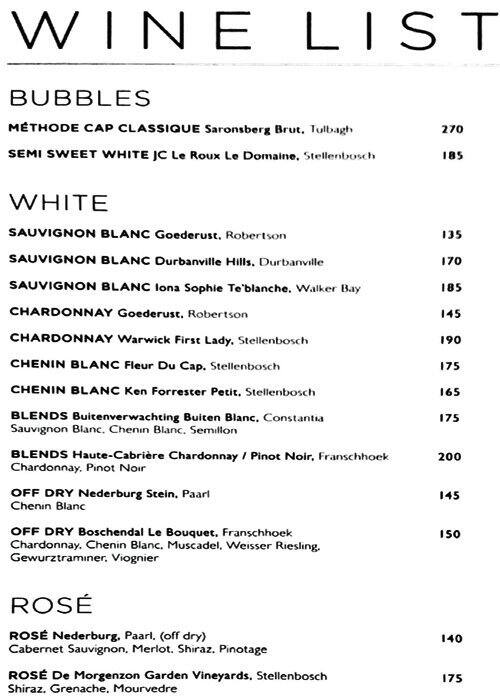 WINE LIST

BUBBLES

MÉTHODE CAP CLASSIQUE Saronsberg Brut, Tulbagh 270

SEMI SWEET WHITE JC Le Roux Le Domaine, Stellenbosch 185

WHITE

SAUVIGNON BLANC Goederust, Robertson 135

SAUVIGNON BLANC Durbanville Hills, Durbanville 170

SAUVIGNON BLANC Iona Sophie Te'blanche, Walker Bay 185

CHARDONNAY Goederust, Robertson 145

CHARDONNAY Warwick First Lady, Stellenbosch 190

CHENIN BLANC Fleur Du Cap, Stellenbosch 175

CHENIN BLANC Ken Forrester Petit, Stellenbosch 165

BLENDS Buitenverwachting Buiten Blanc, Constantia 175
Sauvignon Blanc, Chenin Blanc, Semillon

BLENDS Haute-Cabrière Chardonnay / Pinot Noir, Franschhoek 200
Chardonnay, Pinot Noir

OFF DRY Nederburg Stein, Paarl 145
Chenin Blanc

OFF DRY Boschendal Le Bouquet, Franschhoek 150
Chardonnay, Chenin Blanc, Muscadel, Weisser Riesling, Gewurztraminer, Viognier

ROSÉ

ROSÉ Nederburg, Paarl, (off dry) 140
Cabernet Sauvignon, Merlot, Shiraz, Pinotage

ROSÉ De Morgenzon Garden Vineyards, Stellenbosch 175
Shiraz, Grenache, Mourvedre